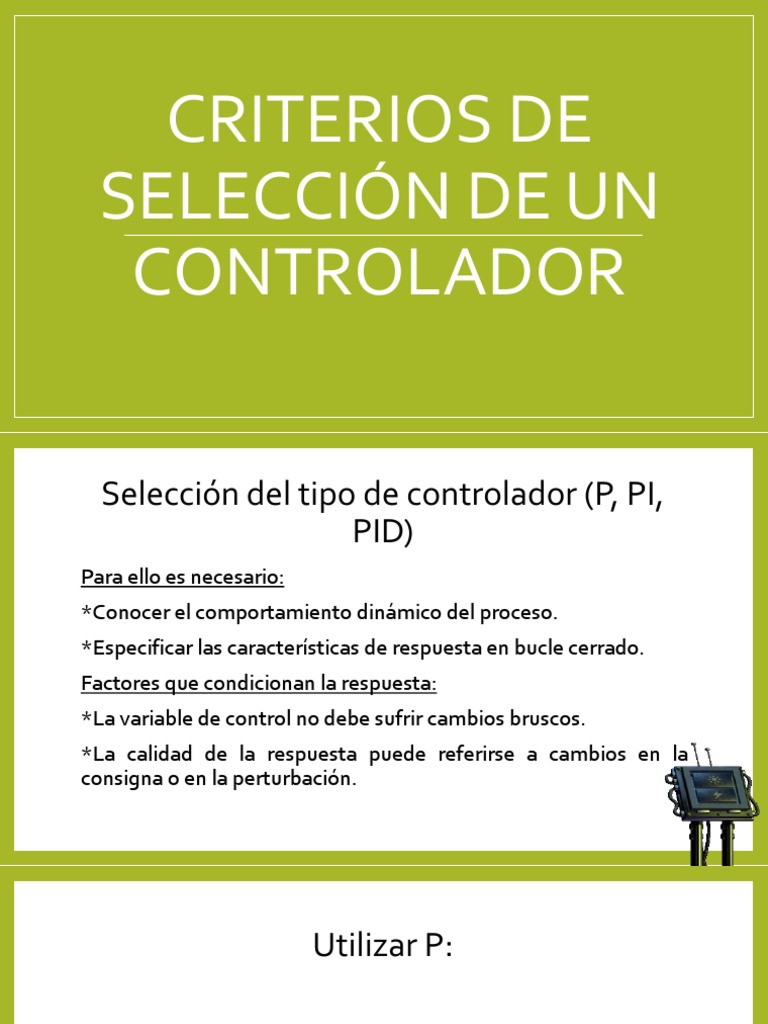 CRITERIOS DE SELECCIÓN DE UN CONTROLADOR

Selección del tipo de controlador (P, PI, PID)

Para ello es necesario:

*Conocer el comportamiento dinámico del proceso.

*Especificar las características de respuesta en bucle cerrado.

Factores que condicionan la respuesta:

*La variable de control no debe sufrir cambios bruscos.

*La calidad de la respuesta puede referirse a cambios en la consigna o en la perturbación.

Utilizar P: